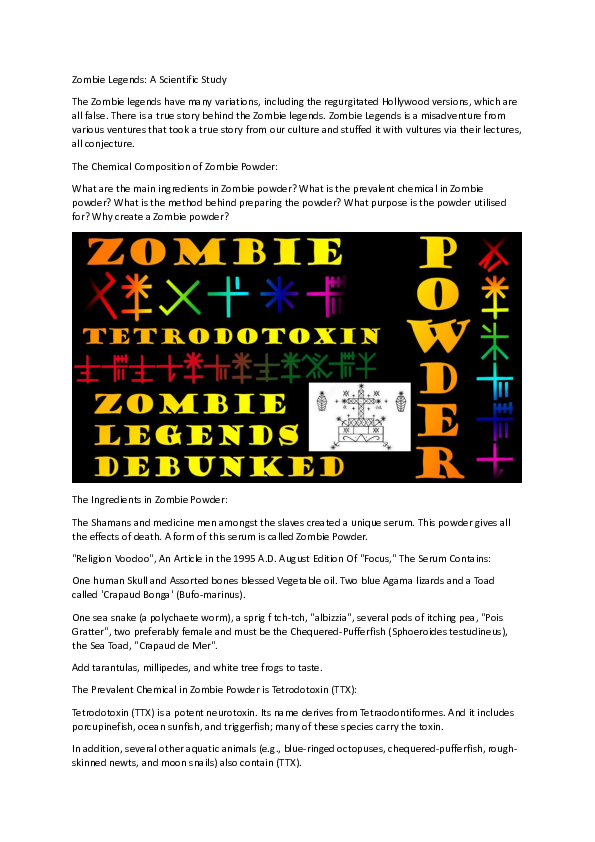 Zombie Legends: A Scientific Study

The Zombie legends have many variations, including the regurgitated Hollywood versions, which are all false. There is a true story behind the Zombie legends. Zombie Legends is a misadventure from various ventures that took a true story from our culture and stuffed it with vultures via their lectures, all conjecture.

The Chemical Composition of Zombie Powder:

What are the main ingredients in Zombie powder? What is the prevalent chemical in Zombie powder? What is the method behind preparing the powder? What purpose is the powder utilised for? Why create a Zombie powder?

ZOMBIE
TETRODOTOXIN
ZOMBIE LEGENDS DEBUNKED
POWDER

The Ingredients in Zombie Powder:

The Shamans and medicine men amongst the slaves created a unique serum. This powder gives all the effects of death. A form of this serum is called Zombie Powder.

"Religion Voodoo", An Article in the 1995 A.D. August Edition Of "Focus," The Serum Contains:

One human Skull and Assorted bones blessed Vegetable oil. Two blue Agama lizards and a Toad called 'Crapaud Bonga' (Bufo-marinus).

One sea snake (a polychaete worm), a sprig f tch-tch, "albizzia", several pods of itching pea, "Pois Gratter", two preferably female and must be the Chequered-Pufferfish (Sphoeroides testudineus), the Sea Toad, "Crapaud de Mer".

Add tarantulas, millipedes, and white tree frogs to taste.

The Prevalent Chemical in Zombie Powder is Tetrodotoxin (TTX):

Tetrodotoxin (TTX) is a potent neurotoxin. Its name derives from Tetraodontiformes. And it includes porcupinefish, ocean sunfish, and triggerfish; many of these species carry the toxin.

In addition, several other aquatic animals (e.g., blue-ringed octopuses, chequered-pufferfish, rough-skinned newts, and moon snails) also contain (TTX).